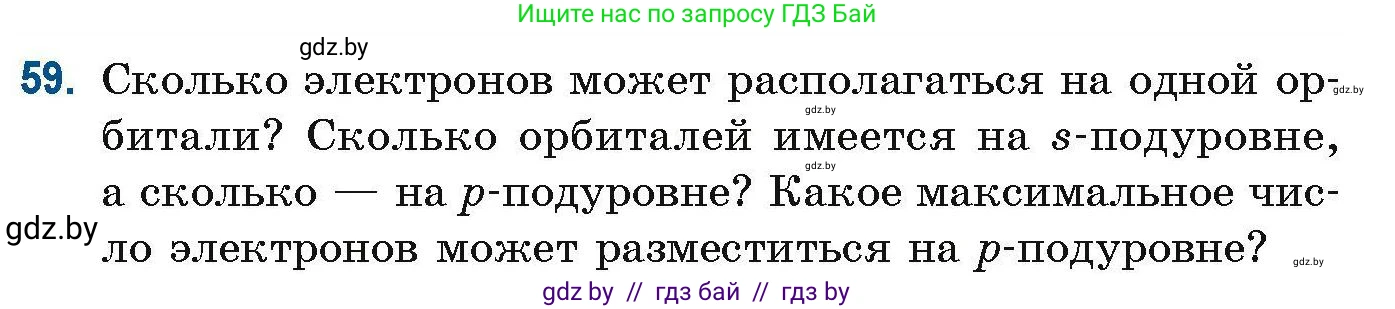 Ищите нас по запросу ГДЗ Бай

gdz.by

59. Сколько электронов может располагаться на одной орбитали? Сколько орбиталей имеется на $s$-подуровне, а сколько — на $p$-подуровне? Какое максимальное число электронов может разместиться на $p$-подуровне?

gdz.by gdz.by gdz.by gdz.by gdz.by

gdz by // гдз бай // гдз by